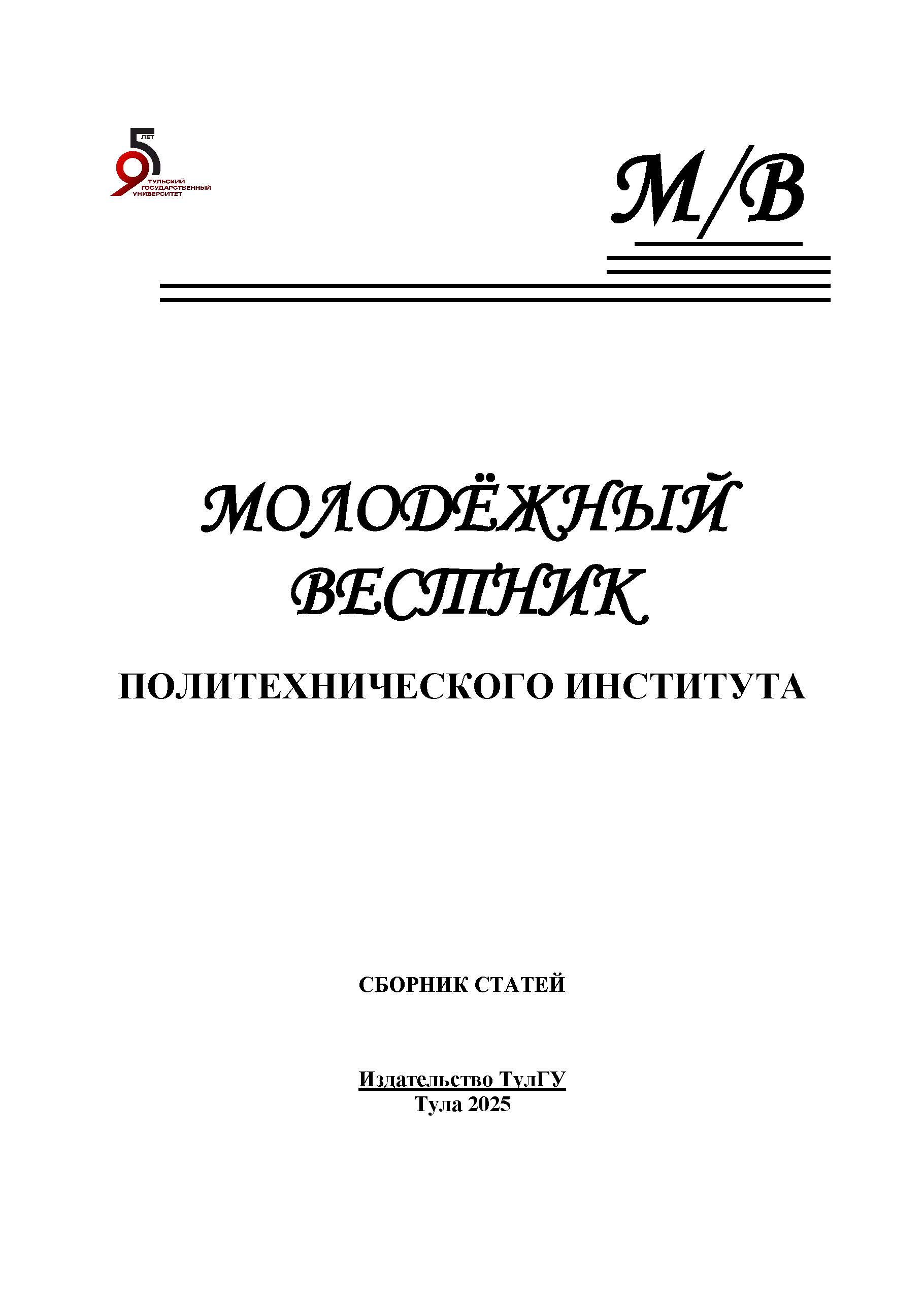 95 ЛЕТ
ТУЛЬСКИЙ ГОСУДАРСТВЕННЫЙ УНИВЕРСИТЕТ

М/В

МОЛОДЁЖНЫЙ
ВЕСТНИК

ПОЛИТЕХНИЧЕСКОГО ИНСТИТУТА

СБОРНИК СТАТЕЙ

Издательство ТулГУ
Тула 2025